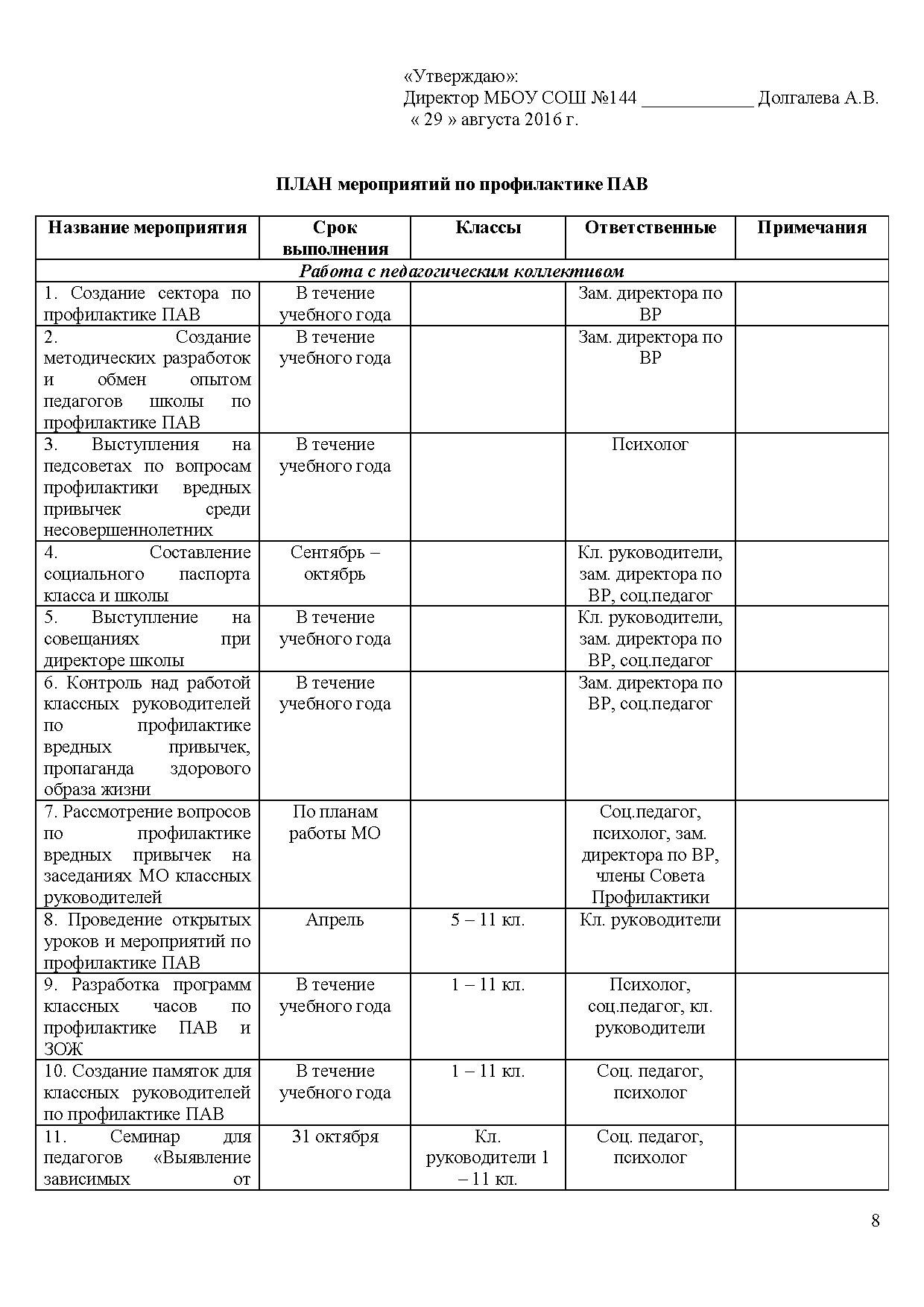 «Утверждаю»:
Директор МБОУ СОШ №144 ____________ Долгалева А.В.
« 29 » августа 2016 г.

ПЛАН мероприятий по профилактике ПАВ

| Название мероприятия | Срок выполнения | Классы | Ответственные | Примечания |
|---|---|---|---|---|
| Работа с педагогическим коллективом | | | | |
| 1. Создание сектора по профилактике ПАВ | В течение учебного года | | Зам. директора по ВР | |
| 2. Создание методических разработок и обмен опытом педагогов школы по профилактике ПАВ | В течение учебного года | | Зам. директора по ВР | |
| 3. Выступления на педсоветах по вопросам профилактики вредных привычек среди несовершеннолетних | В течение учебного года | | Психолог | |
| 4. Составление социального паспорта класса и школы | Сентябрь – октябрь | | Кл. руководители, зам. директора по ВР, соц.педагог | |
| 5. Выступление на совещаниях при директоре школы | В течение учебного года | | Кл. руководители, зам. директора по ВР, соц.педагог | |
| 6. Контроль над работой классных руководителей по профилактике вредных привычек, пропаганда здорового образа жизни | В течение учебного года | | Зам. директора по ВР, соц.педагог | |
| 7. Рассмотрение вопросов по профилактике вредных привычек на заседаниях МО классных руководителей | По планам работы МО | | Соц.педагог, психолог, зам. директора по ВР, члены Совета Профилактики | |
| 8. Проведение открытых уроков и мероприятий по профилактике ПАВ | Апрель | 5 – 11 кл. | Кл. руководители | |
| 9. Разработка программ классных часов по профилактике ПАВ и ЗОЖ | В течение учебного года | 1 – 11 кл. | Психолог, соц.педагог, кл. руководители | |
| 10. Создание памяток для классных руководителей по профилактике ПАВ | В течение учебного года | 1 – 11 кл. | Соц. педагог, психолог | |
| 11. Семинар для педагогов «Выявление зависимых от | 31 октября | Кл. руководители 1 – 11 кл. | Соц. педагог, психолог | |

8